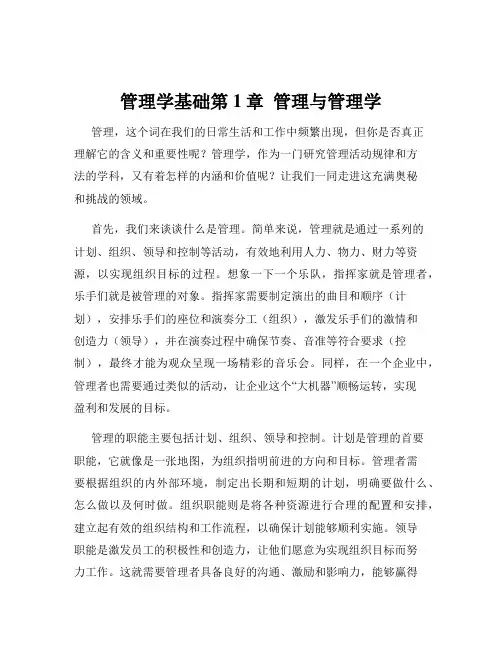 管理学基础第 1 章 管理与管理学

管理，这个词在我们的日常生活和工作中频繁出现，但你是否真正理解它的含义和重要性呢？管理学，作为一门研究管理活动规律和方法的学科，又有着怎样的内涵和价值呢？让我们一同走进这充满奥秘和挑战的领域。

首先，我们来谈谈什么是管理。简单来说，管理就是通过一系列的计划、组织、领导和控制等活动，有效地利用人力、物力、财力等资源，以实现组织目标的过程。想象一下一个乐队，指挥家就是管理者，乐手们就是被管理的对象。指挥家需要制定演出的曲目和顺序（计划），安排乐手们的座位和演奏分工（组织），激发乐手们的激情和创造力（领导），并在演奏过程中确保节奏、音准等符合要求（控制），最终才能为观众呈现一场精彩的音乐会。同样，在一个企业中，管理者也需要通过类似的活动，让企业这个“大机器”顺畅运转，实现盈利和发展的目标。

管理的职能主要包括计划、组织、领导和控制。计划是管理的首要职能，它就像是一张地图，为组织指明前进的方向和目标。管理者需要根据组织的内外部环境，制定出长期和短期的计划，明确要做什么、怎么做以及何时做。组织职能则是将各种资源进行合理的配置和安排，建立起有效的组织结构和工作流程，以确保计划能够顺利实施。领导职能是激发员工的积极性和创造力，让他们愿意为实现组织目标而努力工作。这就需要管理者具备良好的沟通、激励和影响力，能够赢得